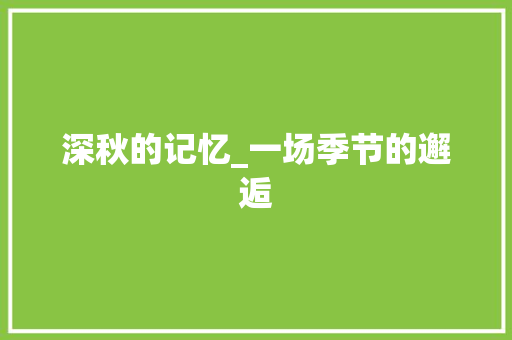 深秋的记忆_一场季节的邂逅